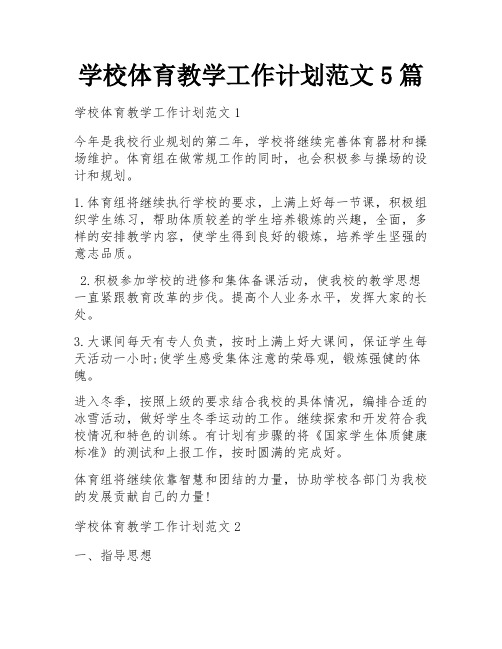 学校体育教学工作计划范文 5 篇

学校体育教学工作计划范文 1

今年是我校行业规划的第二年，学校将继续完善体育器材和操场维护。体育组在做常规工作的同时，也会积极参与操场的设计和规划。

1. 体育组将继续执行学校的要求，上满上好每一节课，积极组织学生练习，帮助体质较差的学生培养锻炼的兴趣，全面，多样的安排教学内容，使学生得到良好的锻炼，培养学生坚强的意志品质。

2. 积极参加学校的进修和集体备课活动，使我校的教学思想一直紧跟教育改革的步伐。提高个人业务水平，发挥大家的长处。

3. 大课间每天有专人负责，按时上满上好大课间，保证学生每天活动一小时;使学生感受集体注意的荣辱观，锻炼强健的体魄。

进入冬季，按照上级的要求结合我校的具体情况，编排合适的冰雪活动，做好学生冬季运动的工作。继续探索和开发符合我校情况和特色的训练。有计划有步骤的将《国家学生体质健康标准》的测试和上报工作，按时圆满的完成好。

体育组将继续依靠智慧和团结的力量，协助学校各部门为我校的发展贡献自己的力量!

学校体育教学工作计划范文 2

一、指导思想